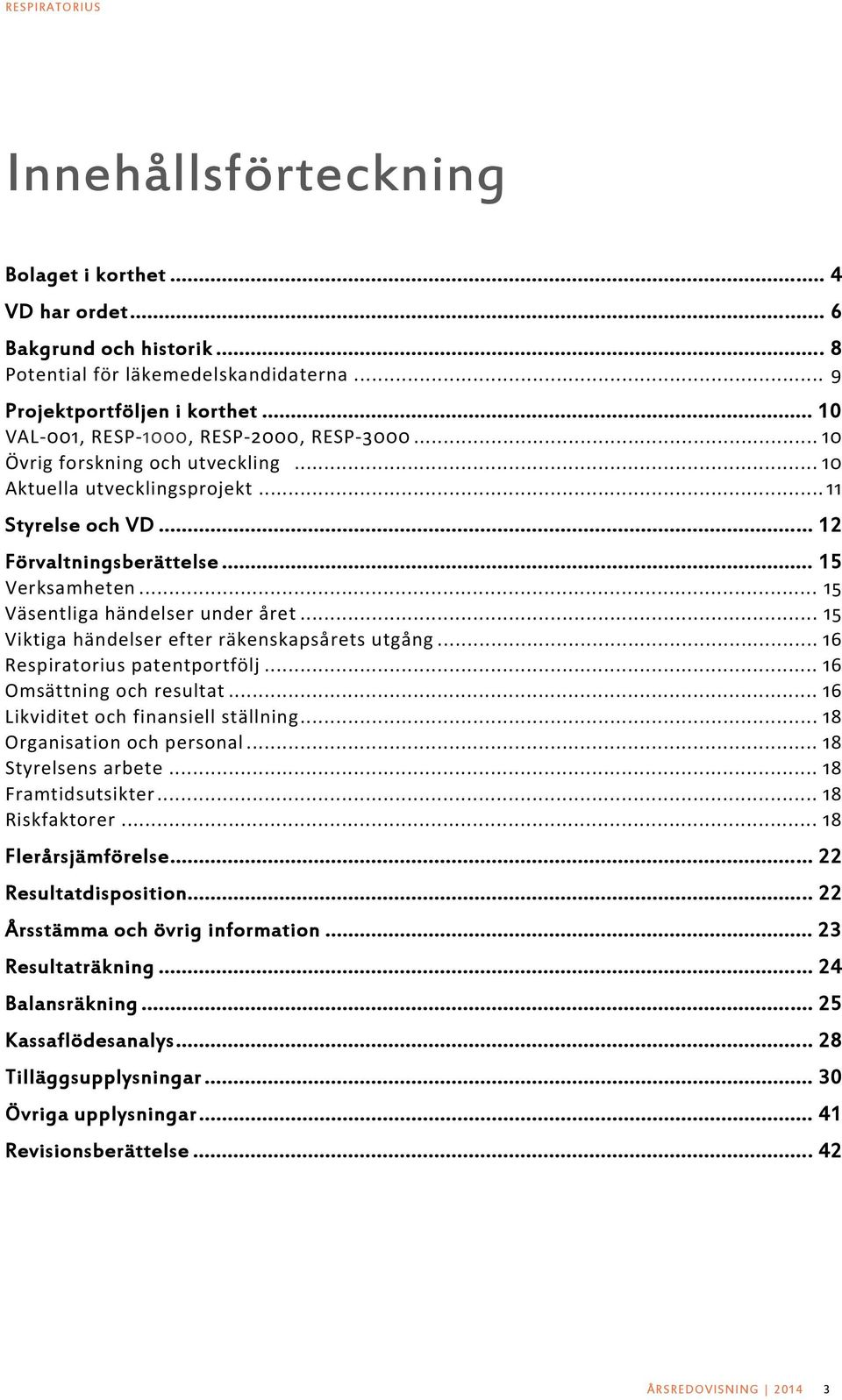 RESPIRATORIUS

Innehållsförteckning

Bolaget i korthet ... 4
VD har ordet ... 6
Bakgrund och historik ... 8
Potential för läkemedelskandidaterna ... 9
Projektportföljen i korthet ... 10
VAL-001, RESP-1000, RESP-2000, RESP-3000 ... 10
Övrig forskning och utveckling ... 10
Aktuella utvecklingsprojekt ... 11
Styrelse och VD ... 12
Förvaltningsberättelse ... 15
Verksamheten ... 15
Väsentliga händelser under året ... 15
Viktiga händelser efter räkenskapsårets utgång ... 16
Respiratorius patentportfölj ... 16
Omsättning och resultat ... 16
Likviditet och finansiell ställning ... 18
Organisation och personal ... 18
Styrelsens arbete ... 18
Framtidsutsikter ... 18
Riskfaktorer ... 18
Flerårsjämförelse ... 22
Resultatdisposition ... 22
Årsstämma och övrig information ... 23
Resultaträkning ... 24
Balansräkning ... 25
Kassaflödesanalys ... 28
Tilläggsupplysningar ... 30
Övriga upplysningar ... 41
Revisionsberättelse ... 42

ÅRSREDOVISNING | 2014 3